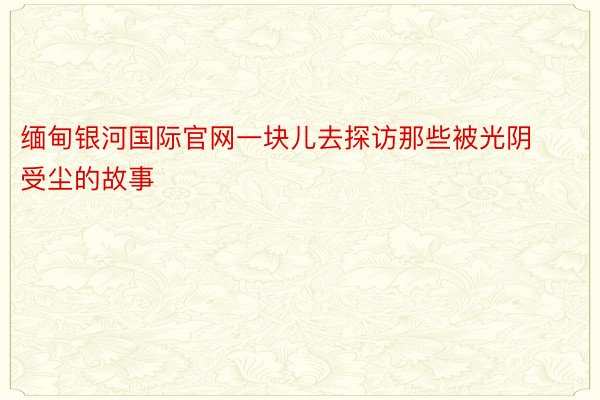 缅甸银河国际官网一块儿去探访那些被光阴受尘的故事